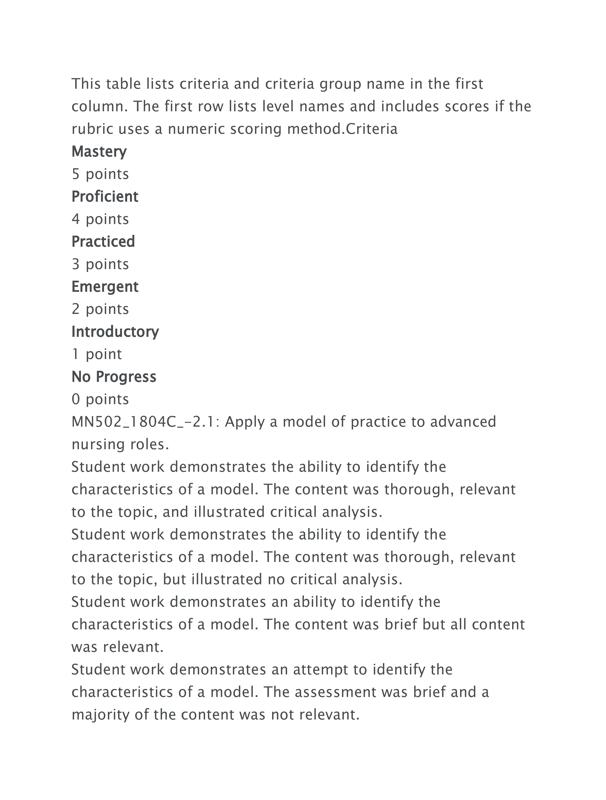 This table lists criteria and criteria group name in the first column. The first row lists level names and includes scores if the rubric uses a numeric scoring method.Criteria
Mastery
5 points
Proficient
4 points
Practiced
3 points
Emergent
2 points
Introductory
1 point
No Progress
0 points
MN502_1804C_-2.1: Apply a model of practice to advanced nursing roles.
Student work demonstrates the ability to identify the characteristics of a model. The content was thorough, relevant to the topic, and illustrated critical analysis.
Student work demonstrates the ability to identify the characteristics of a model. The content was thorough, relevant to the topic, but illustrated no critical analysis.
Student work demonstrates an ability to identify the characteristics of a model. The content was brief but all content was relevant.
Student work demonstrates an attempt to identify the characteristics of a model. The assessment was brief and a majority of the content was not relevant.